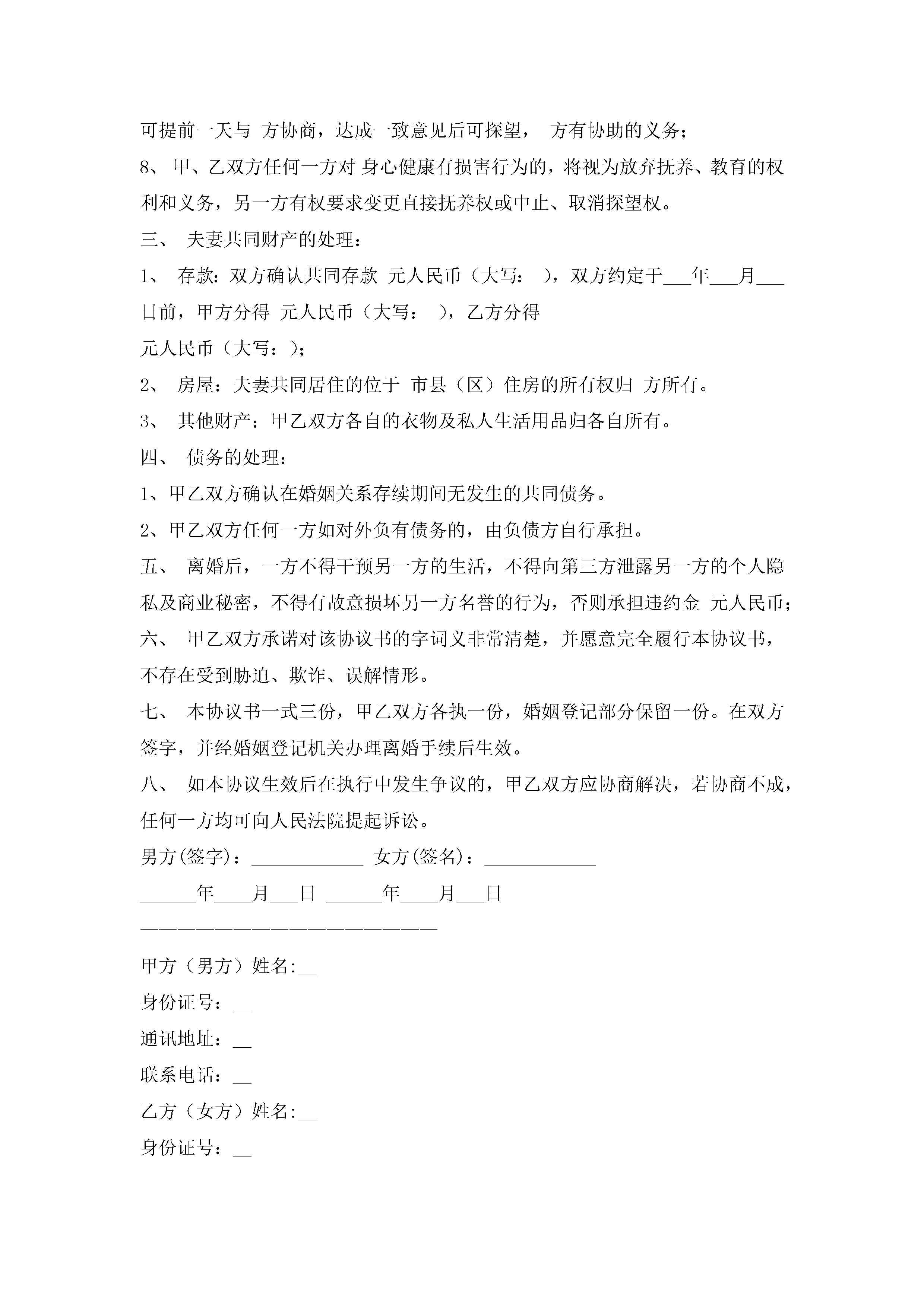 可提前一天与 方协商，达成一致意见后可探望， 方有协助的义务；

8、 甲、乙双方任何一方对 身心健康有损害行为的，将视为放弃抚养、教育的权利和义务，另一方有权要求变更直接抚养权或中止、取消探望权。

三、 夫妻共同财产的处理：

1、 存款：双方确认共同存款 元人民币（大写： ），双方约定于___年___月___日前，甲方分得 元人民币（大写： ），乙方分得

元人民币（大写：）；

2、 房屋：夫妻共同居住的位于 市县（区）住房的所有权归 方所有。

3、 其他财产：甲乙双方各自的衣物及私人生活用品归各自所有。

四、 债务的处理：

1、甲乙双方确认在婚姻关系存续期间无发生的共同债务。

2、甲乙双方任何一方如对外负有债务的，由负债方自行承担。

五、 离婚后，一方不得干预另一方的生活，不得向第三方泄露另一方的个人隐私及商业秘密，不得有故意损坏另一方名誉的行为，否则承担违约金 元人民币；

六、 甲乙双方承诺对该协议书的字词义非常清楚，并愿意完全履行本协议书，不存在受到胁迫、欺诈、误解情形。

七、 本协议书一式三份，甲乙双方各执一份，婚姻登记部分保留一份。在双方签字，并经婚姻登记机关办理离婚手续后生效。

八、 如本协议生效后在执行中发生争议的，甲乙双方应协商解决，若协商不成，任何一方均可向人民法院提起诉讼。

男方(签字)：____________ 女方(签名)：____________

______年____月___日 ______年____月___日

————————————————————————

甲方（男方）姓名:__

身份证号：__

通讯地址：__

联系电话：__

乙方（女方）姓名:__

身份证号：__